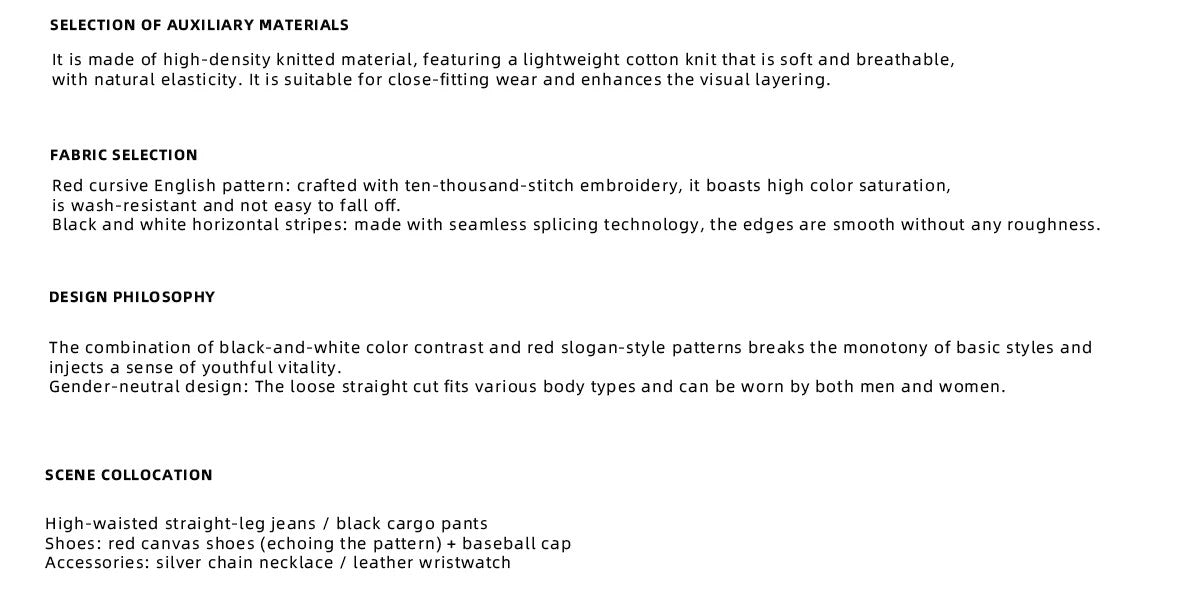 SELECTION OF AUXILIARY MATERIALS

It is made of high-density knitted material, featuring a lightweight cotton knit that is soft and breathable, with natural elasticity. It is suitable for close-fitting wear and enhances the visual layering.

FABRIC SELECTION

Red cursive English pattern: crafted with ten-thousand-stitch embroidery, it boasts high color saturation, is wash-resistant and not easy to fall off.
Black and white horizontal stripes: made with seamless splicing technology, the edges are smooth without any roughness.

DESIGN PHILOSOPHY

The combination of black-and-white color contrast and red slogan-style patterns breaks the monotony of basic styles and injects a sense of youthful vitality.
Gender-neutral design: The loose straight cut fits various body types and can be worn by both men and women.

SCENE COLLOCATION

High-waisted straight-leg jeans / black cargo pants
Shoes: red canvas shoes (echoing the pattern) + baseball cap
Accessories: silver chain necklace / leather wristwatch